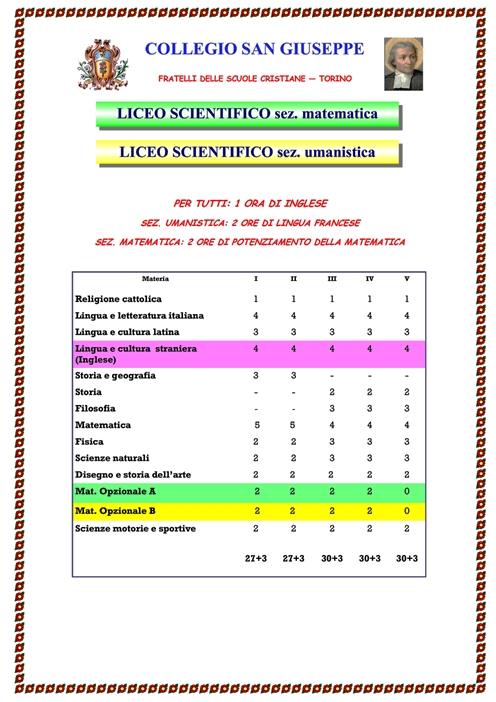 COLLEGIO SAN GIUSEPPE

FRATELLI DELLE SCUOLE CRISTIANE — TORINO

LICEO SCIENTIFICO sez. matematica

LICEO SCIENTIFICO sez. umanistica

PER TUTTI: 1 ORA DI INGLESE

SEZ. UMANISTICA: 2 ORE DI LINGUA FRANCESE

SEZ. MATEMATICA: 2 ORE DI POTENZIAMENTO DELLA MATEMATICA

| Materia | I | II | III | IV | V |
|---|---|---|---|---|---|
| Religione cattolica | 1 | 1 | 1 | 1 | 1 |
| Lingua e letteratura italiana | 4 | 4 | 4 | 4 | 4 |
| Lingua e cultura latina | 3 | 3 | 3 | 3 | 3 |
| Lingua e cultura straniera (Inglese) | 4 | 4 | 4 | 4 | 4 |
| Storia e geografia | 3 | 3 | - | - | - |
| Storia | - | - | 2 | 2 | 2 |
| Filosofia | - | - | 3 | 3 | 3 |
| Matematica | 5 | 5 | 4 | 4 | 4 |
| Fisica | 2 | 2 | 3 | 3 | 3 |
| Scienze naturali | 2 | 2 | 3 | 3 | 3 |
| Disegno e storia dell'arte | 2 | 2 | 2 | 2 | 2 |
| Mat. Opzionale A | 2 | 2 | 2 | 2 | 0 |
| Mat. Opzionale B | 2 | 2 | 2 | 2 | 0 |
| Scienze motorie e sportive | 2 | 2 | 2 | 2 | 2 |
| | 27+3 | 27+3 | 30+3 | 30+3 | 30+3 |